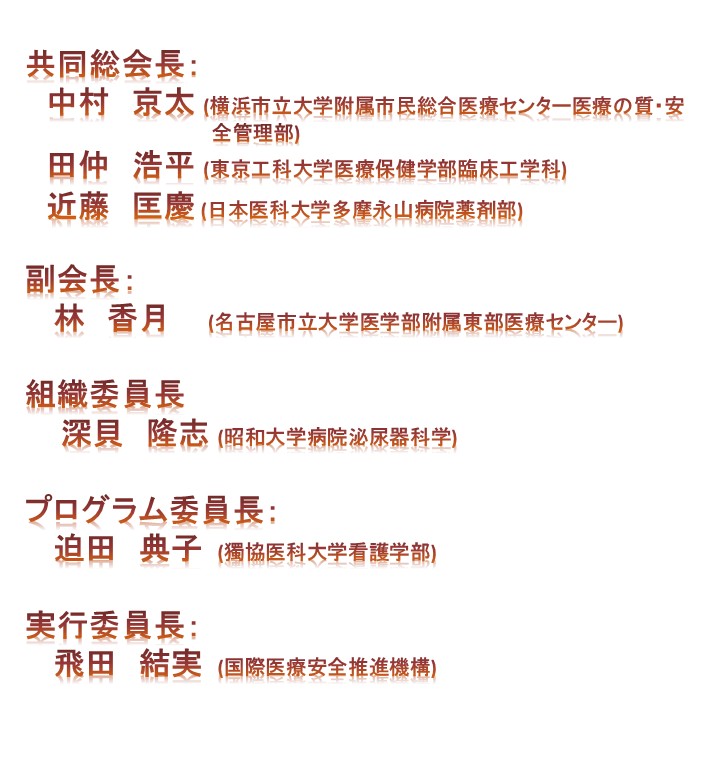 共同総会長：
中村　京太 (横浜市立大学附属市民総合医療センター医療の質・安全管理部)
田仲　浩平 (東京工科大学医療保健学部臨床工学科)
近藤　匡慶 (日本医科大学多摩永山病院薬剤部)

副会長：
林　香月　(名古屋市立大学医学部附属東部医療センター)

組織委員長
深貝　隆志 (昭和大学病院泌尿器科学)

プログラム委員長：
迫田　典子 (獨協医科大学看護学部)

実行委員長：
飛田　結実 (国際医療安全推進機構)